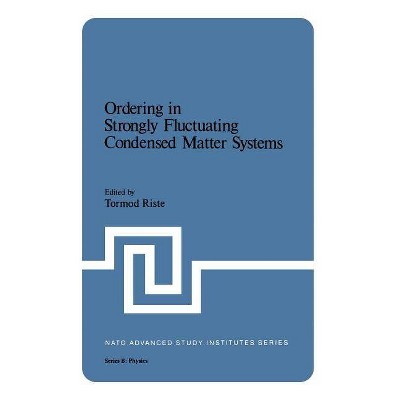 Ordering in
Strongly Fluctuating
Condensed Matter Systems

Edited by
Tormod Riste

NATO ADVANCED STUDY INSTITUTES SERIES

Series B: Physics